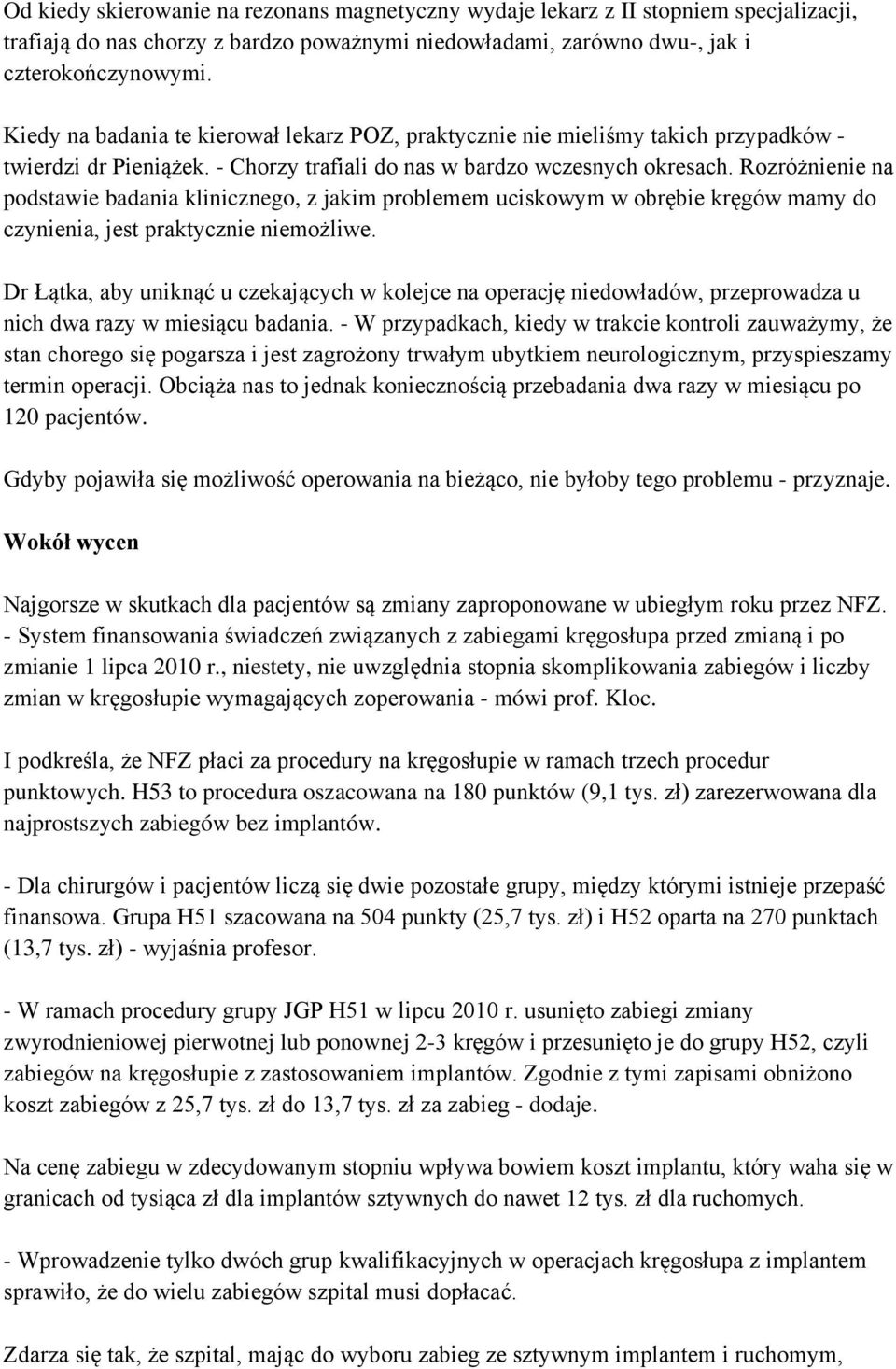 Od kiedy skierowanie na rezonans magnetyczny wydaje lekarz z II stopniem specjalizacji, trafiają do nas chorzy z bardzo poważnymi niedowładami, zarówno dwu-, jak i czterokończynowymi.

Kiedy na badania te kierował lekarz POZ, praktycznie nie mieliśmy takich przypadków - twierdzi dr Pieniążek. - Chorzy trafiali do nas w bardzo wczesnych okresach. Rozróżnienie na podstawie badania klinicznego, z jakim problemem uciskowym w obrębie kręgów mamy do czynienia, jest praktycznie niemożliwe.

Dr Łątka, aby uniknąć u czekających w kolejce na operację niedowładów, przeprowadza u nich dwa razy w miesiącu badania. - W przypadkach, kiedy w trakcie kontroli zauważymy, że stan chorego się pogarsza i jest zagrożony trwałym ubytkiem neurologicznym, przyspieszamy termin operacji. Obciąża nas to jednak koniecznością przebadania dwa razy w miesiącu po 120 pacjentów.

Gdyby pojawiła się możliwość operowania na bieżąco, nie byłoby tego problemu - przyznaje.

Wokół wycen

Najgorsze w skutkach dla pacjentów są zmiany zaproponowane w ubiegłym roku przez NFZ. - System finansowania świadczeń związanych z zabiegami kręgosłupa przed zmianą i po zmianie 1 lipca 2010 r., niestety, nie uwzględnia stopnia skomplikowania zabiegów i liczby zmian w kręgosłupie wymagających zoperowania - mówi prof. Kloc.

I podkreśla, że NFZ płaci za procedury na kręgosłupie w ramach trzech procedur punktowych. H53 to procedura oszacowana na 180 punktów (9,1 tys. zł) zarezerwowana dla najprostszych zabiegów bez implantów.

- Dla chirurgów i pacjentów liczą się dwie pozostałe grupy, między którymi istnieje przepaść finansowa. Grupa H51 szacowana na 504 punkty (25,7 tys. zł) i H52 oparta na 270 punktach (13,7 tys. zł) - wyjaśnia profesor.

- W ramach procedury grupy JGP H51 w lipcu 2010 r. usunięto zabiegi zmiany zwyrodnieniowej pierwotnej lub ponownej 2-3 kręgów i przesunięto je do grupy H52, czyli zabiegów na kręgosłupie z zastosowaniem implantów. Zgodnie z tymi zapisami obniżono koszt zabiegów z 25,7 tys. zł do 13,7 tys. zł za zabieg - dodaje.

Na cenę zabiegu w zdecydowanym stopniu wpływa bowiem koszt implantu, który waha się w granicach od tysiąca zł dla implantów sztywnych do nawet 12 tys. zł dla ruchomych.

- Wprowadzenie tylko dwóch grup kwalifikacyjnych w operacjach kręgosłupa z implantem sprawiło, że do wielu zabiegów szpital musi dopłacać.

Zdarza się tak, że szpital, mając do wyboru zabieg ze sztywnym implantem i ruchomym,